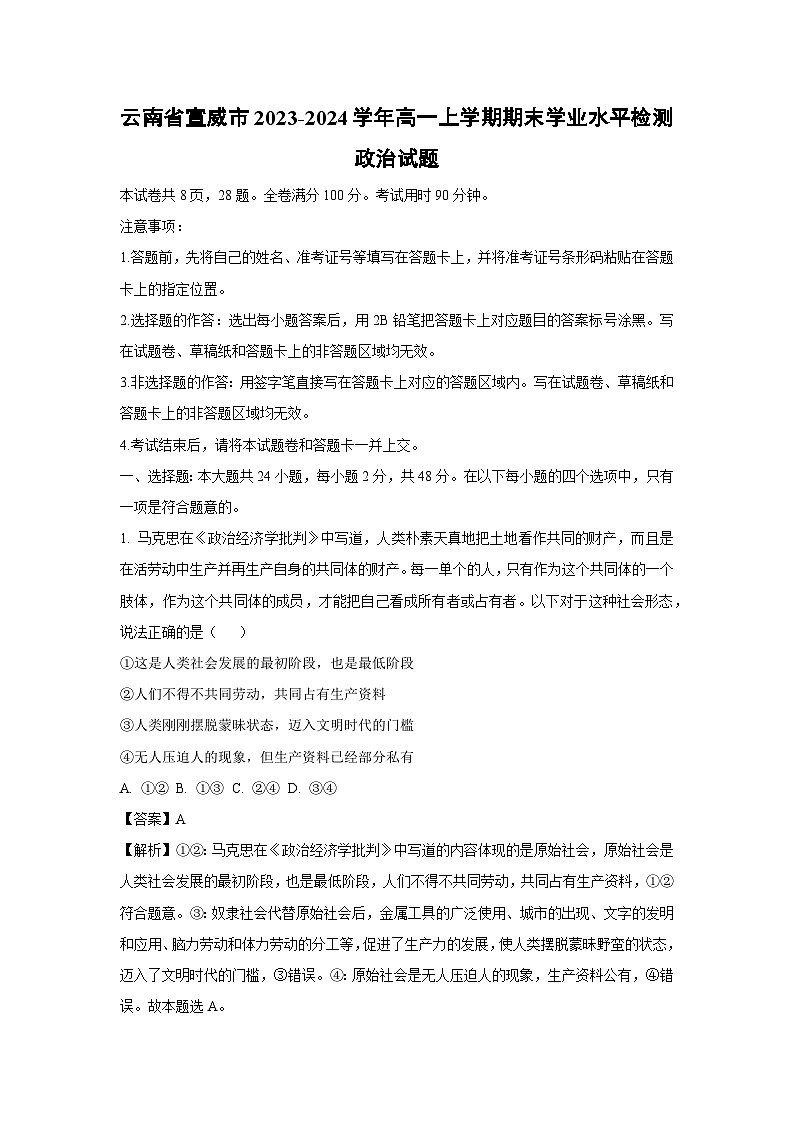 云南省宣威市2023-2024学年高一上学期期末学业水平检测

政治试题

本试卷共8页，28题。全卷满分100分。考试用时90分钟。

注意事项：

1.答题前，先将自己的姓名、准考证号等填写在答题卡上，并将准考证号条形码粘贴在答题卡上的指定位置。

2.选择题的作答：选出每小题答案后，用2B铅笔把答题卡上对应题目的答案标号涂黑。写在试题卷、草稿纸和答题卡上的非答题区域均无效。

3.非选择题的作答：用签字笔直接写在答题卡上对应的答题区域内。写在试题卷、草稿纸和答题卡上的非答题区域均无效。

4.考试结束后，请将本试题卷和答题卡一并上交。

一、选择题：本大题共24小题，每小题2分，共48分。在以下每小题的四个选项中，只有一项是符合题意的。

1. 马克思在《政治经济学批判》中写道，人类朴素天真地把土地看作共同的财产，而且是在活劳动中生产并再生产自身的共同体的财产。每一单个的人，只有作为这个共同体的一个肢体，作为这个共同体的成员，才能把自己看成所有者或占有者。以下对于这种社会形态，说法正确的是（　　）

①这是人类社会发展的最初阶段，也是最低阶段

②人们不得不共同劳动，共同占有生产资料

③人类刚刚摆脱蒙昧状态，迈入文明时代的门槛

④无人压迫人的现象，但生产资料已经部分私有

A. ①② B. ①③ C. ②④ D. ③④

【答案】A

【解析】①②：马克思在《政治经济学批判》中写道的内容体现的是原始社会，原始社会是人类社会发展的最初阶段，也是最低阶段，人们不得不共同劳动，共同占有生产资料，①②符合题意。③：奴隶社会代替原始社会后，金属工具的广泛使用、城市的出现、文字的发明和应用、脑力劳动和体力劳动的分工等，促进了生产力的发展，使人类摆脱蒙昧野蛮的状态，迈入了文明时代的门槛，③错误。④：原始社会是无人压迫人的现象，生产资料公有，④错误。故本题选A。